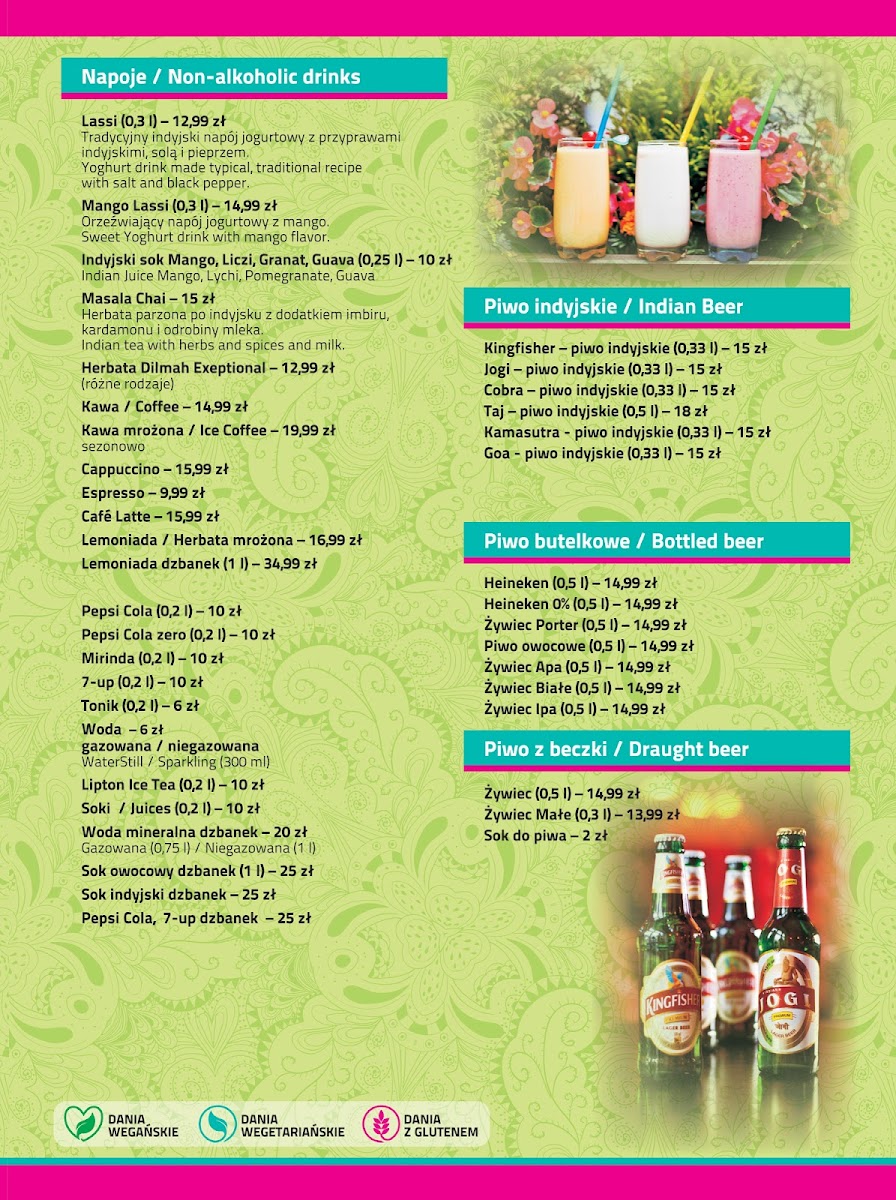 Napoje / Non-alkoholic drinks

Lassi (0,3 l) – 12,99 zł
Tradycyjny indyjski napój jogurtowy z przyprawami indyjskimi, solą i pieprzem.
Yoghurt drink made typical, traditional recipe with salt and black pepper.

Mango Lassi (0,3 l) – 14,99 zł
Orzeźwiający napój jogurtowy z mango.
Sweet Yoghurt drink with mango flavor.

Indyjski sok Mango, Liczi, Granat, Guava (0,25 l) – 10 zł
Indian Juice Mango, Lychi, Pomegranate, Guava

Masala Chai – 15 zł
Herbata parzona po indyjsku z dodatkiem imbiru, kardamonu i odrobiny mleka.
Indian tea with herbs and spices and milk.

Herbata Dilmah Exeptional – 12,99 zł
(różne rodzaje)

Kawa / Coffee – 14,99 zł

Kawa mrożona / Ice Coffee – 19,99 zł
sezonowo

Cappuccino – 15,99 zł

Espresso – 9,99 zł

Cafê Latte – 15,99 zł

Lemoniada / Herbata mrożona – 16,99 zł

Lemoniada dzbanek (1 l) – 34,99 zł

Pepsi Cola (0,2 l) – 10 zł

Pepsi Cola zero (0,2 l) – 10 zł

Mirinda (0,2 l) – 10 zł

7-up (0,2 l) – 10 zł

Tonik (0,2 l) – 6 zł

Woda – 6 zł
gazowana / niegazowana
WaterStill / Sparkling (300 ml)

Lipton Ice Tea (0,2 l) – 10 zł

Soki / Juices (0,2 l) – 10 zł

Woda mineralna dzbanek – 20 zł
Gazowana (0,75 l) / Niegazowana (1 l)

Sok owocowy dzbanek (1 l) – 25 zł

Sok indyjski dzbanek – 25 zł

Pepsi Cola, 7-up dzbanek – 25 zł

Piwo indyjskie / Indian Beer

Kingfisher – piwo indyjskie (0,33 l) – 15 zł
Jogi – piwo indyjskie (0,33 l) – 15 zł
Cobra – piwo indyjskie (0,33 l) – 15 zł
Taj – piwo indyjskie (0,5 l) – 18 zł
Kamasutra - piwo indyjskie (0,33 l) – 15 zł
Goa - piwo indyjskie (0,33 l) – 15 zł

Piwo butelkowe / Bottled beer

Heineken (0,5 l) – 14,99 zł
Heineken 0% (0,5 l) – 14,99 zł
Żywiec Porter (0,5 l) – 14,99 zł
Piwo owocowe (0,5 l) – 14,99 zł
Żywiec Apa (0,5 l) – 14,99 zł
Żywiec Białe (0,5 l) – 14,99 zł
Żywiec Ipa (0,5 l) – 14,99 zł

Piwo z beczki / Draught beer

Żywiec (0,5 l) – 14,99 zł
Żywiec Małe (0,3 l) – 13,99 zł
Sok do piwa – 2 zł

KINGFISHER
JOGI

DANIA WEGAŃSKIE
DANIA WEGETARIAŃSKIE
DANIA Z GLUTENEM